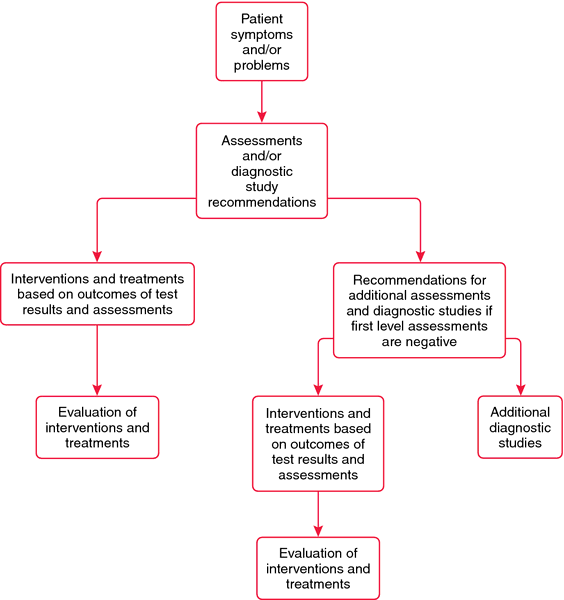 Patient symptoms and/or problems

Assessments and/or diagnostic study recommendations

Interventions and treatments based on outcomes of test results and assessments

Recommendations for additional assessments and diagnostic studies if first level assessments are negative

Evaluation of interventions and treatments

Interventions and treatments based on outcomes of test results and assessments

Additional diagnostic studies

Evaluation of interventions and treatments